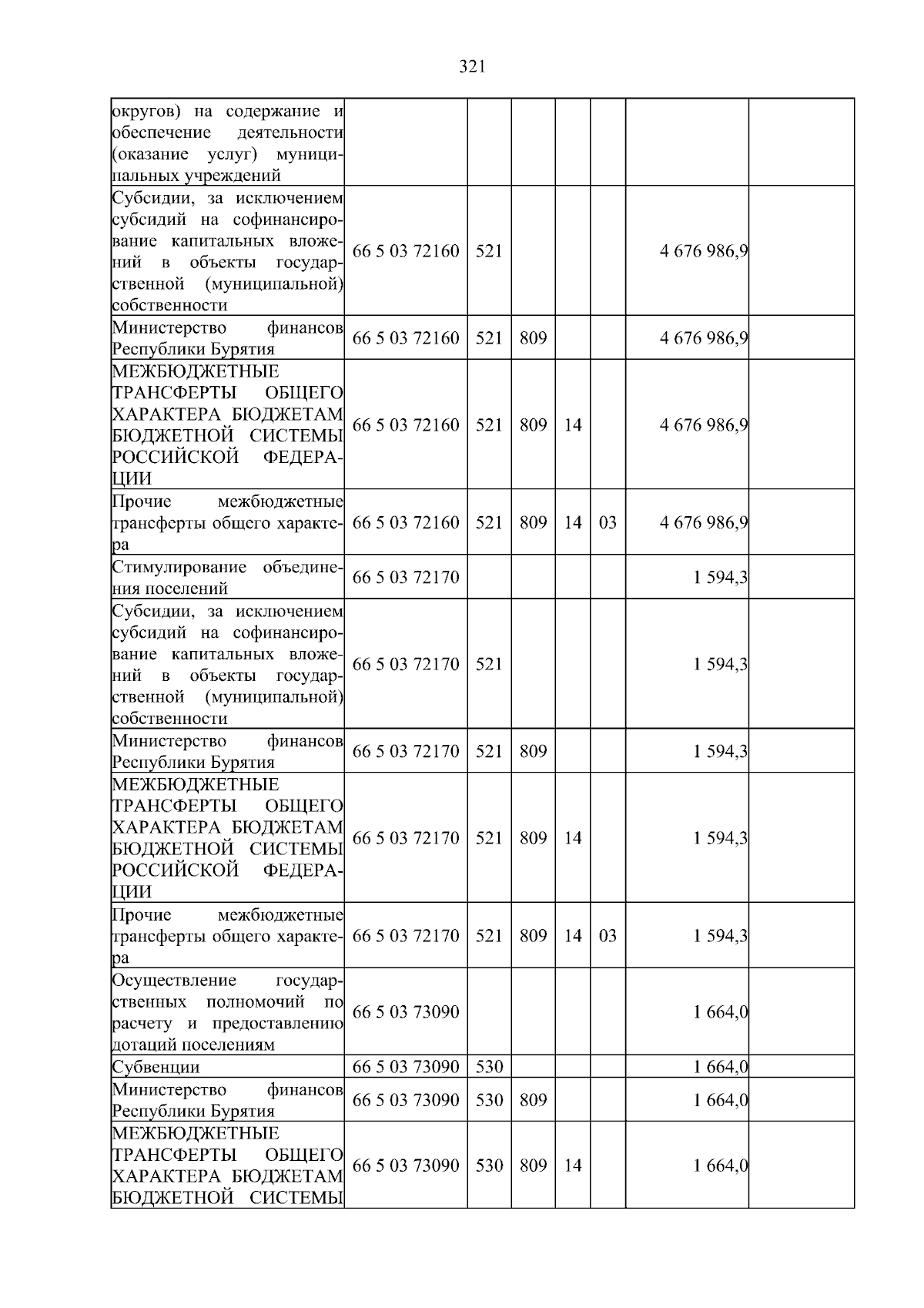 321

| округов) на содержание и обеспечение деятельности (оказание услуг) муниципальных учреждений | | | | | | | |
|---|---|---|---|---|---|---|---|
| Субсидии, за исключением субсидий на софинансирование капитальных вложений в объекты государственной (муниципальной) собственности | 66 5 03 72160 | 521 | | | | 4 676 986,9 | |
| Министерство финансов Республики Бурятия | 66 5 03 72160 | 521 | 809 | | | 4 676 986,9 | |
| МЕЖБЮДЖЕТНЫЕ ТРАНСФЕРТЫ ОБЩЕГО ХАРАКТЕРА БЮДЖЕТАМ БЮДЖЕТНОЙ СИСТЕМЫ РОССИЙСКОЙ ФЕДЕРАЦИИ | 66 5 03 72160 | 521 | 809 | 14 | | 4 676 986,9 | |
| Прочие межбюджетные трансферты общего характера | 66 5 03 72160 | 521 | 809 | 14 | 03 | 4 676 986,9 | |
| Стимулирование объединения поселений | 66 5 03 72170 | | | | | 1 594,3 | |
| Субсидии, за исключением субсидий на софинансирование капитальных вложений в объекты государственной (муниципальной) собственности | 66 5 03 72170 | 521 | | | | 1 594,3 | |
| Министерство финансов Республики Бурятия | 66 5 03 72170 | 521 | 809 | | | 1 594,3 | |
| МЕЖБЮДЖЕТНЫЕ ТРАНСФЕРТЫ ОБЩЕГО ХАРАКТЕРА БЮДЖЕТАМ БЮДЖЕТНОЙ СИСТЕМЫ РОССИЙСКОЙ ФЕДЕРАЦИИ | 66 5 03 72170 | 521 | 809 | 14 | | 1 594,3 | |
| Прочие межбюджетные трансферты общего характера | 66 5 03 72170 | 521 | 809 | 14 | 03 | 1 594,3 | |
| Осуществление государственных полномочий по расчету и предоставлению дотаций поселениям | 66 5 03 73090 | | | | | 1 664,0 | |
| Субвенции | 66 5 03 73090 | 530 | | | | 1 664,0 | |
| Министерство финансов Республики Бурятия | 66 5 03 73090 | 530 | 809 | | | 1 664,0 | |
| МЕЖБЮДЖЕТНЫЕ ТРАНСФЕРТЫ ОБЩЕГО ХАРАКТЕРА БЮДЖЕТАМ БЮДЖЕТНОЙ СИСТЕМЫ | 66 5 03 73090 | 530 | 809 | 14 | | 1 664,0 | |